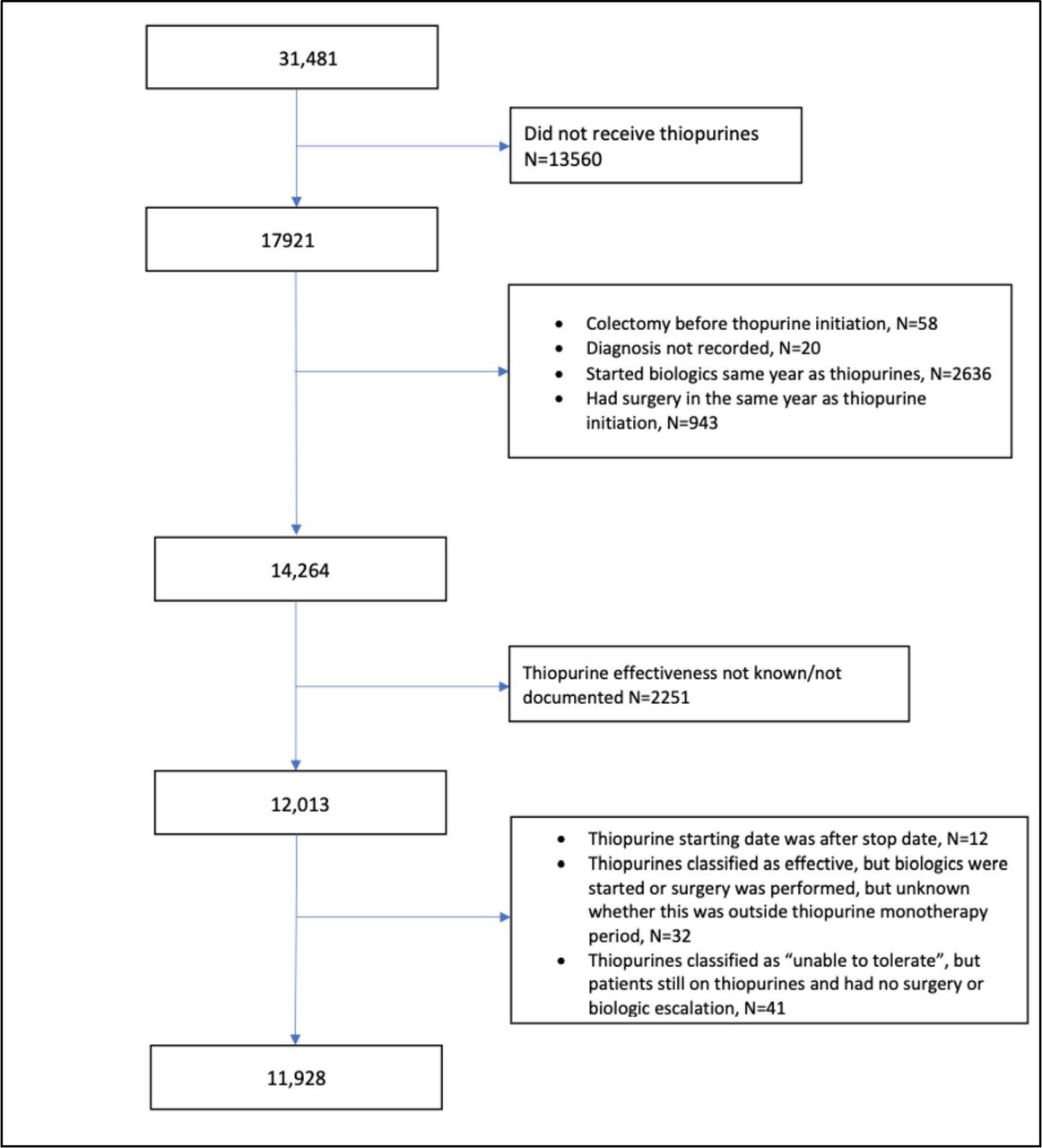 31,481

Did not receive thiopurines
N=13560

17921

- Colectomy before thopurine initiation, N=58
- Diagnosis not recorded, N=20
- Started biologics same year as thiopurines, N=2636
- Had surgery in the same year as thiopurine initiation, N=943

14,264

Thiopurine effectiveness not known/not documented N=2251

12,013

- Thiopurine starting date was after stop date, N=12
- Thiopurines classified as effective, but biologics were started or surgery was performed, but unknown whether this was outside thiopurine monotherapy period, N=32
- Thiopurines classified as “unable to tolerate”, but patients still on thiopurines and had no surgery or biologic escalation, N=41

11,928